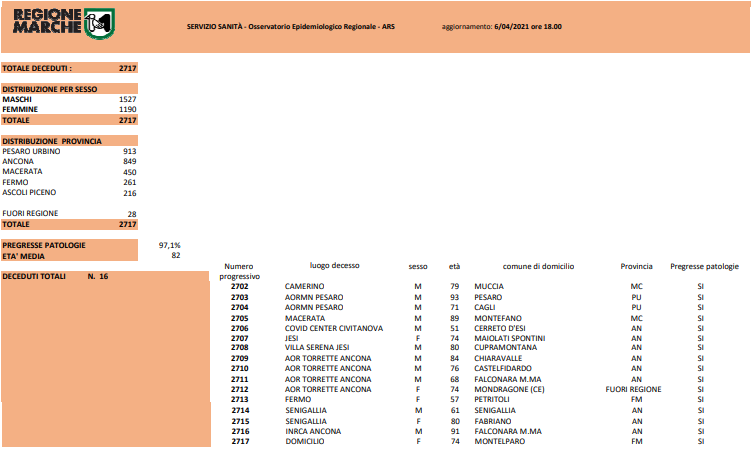 REGIONE MARCHE

SERVIZIO SANITÀ - Osservatorio Epidemiologico Regionale - ARS

aggiornamento: 6/04/2021 ore 18.00

| TOTALE DECEDUTI : | 2717 |
|---|---|

| DISTRIBUZIONE PER SESSO | |
|---|---|
| MASCHI | 1527 |
| FEMMINE | 1190 |
| TOTALE | 2717 |

| DISTRIBUZIONE PROVINCIA | |
|---|---|
| PESARO URBINO | 913 |
| ANCONA | 849 |
| MACERATA | 450 |
| FERMO | 261 |
| ASCOLI PICENO | 216 |
| FUORI REGIONE | 28 |
| TOTALE | 2717 |

| PREGRESSE PATOLOGIE | 97,1% |
|---|---|
| ETA' MEDIA | 82 |

DECEDUTI TOTALI N. 16

| Numero progressivo | luogo decesso | sesso | età | comune di domicilio | Provincia | Pregresse patologie |
|---|---|---|---|---|---|---|
| 2702 | CAMERINO | M | 79 | MUCCIA | MC | SI |
| 2703 | AORMN PESARO | M | 93 | PESARO | PU | SI |
| 2704 | AORMN PESARO | M | 71 | CAGLI | PU | SI |
| 2705 | MACERATA | M | 89 | MONTEFANO | MC | SI |
| 2706 | COVID CENTER CIVITANOVA | M | 51 | CERRETO D'ESI | AN | SI |
| 2707 | JESI | F | 74 | MAIOLATI SPONTINI | AN | SI |
| 2708 | VILLA SERENA JESI | M | 80 | CUPRAMONTANA | AN | SI |
| 2709 | AOR TORRETTE ANCONA | M | 84 | CHIARAVALLE | AN | SI |
| 2710 | AOR TORRETTE ANCONA | M | 76 | CASTELFIDARDO | AN | SI |
| 2711 | AOR TORRETTE ANCONA | M | 68 | FALCONARA M.MA | AN | SI |
| 2712 | AOR TORRETTE ANCONA | F | 74 | MONDRAGONE (CE) | FUORI REGIONE | SI |
| 2713 | FERMO | F | 57 | PETRITOLI | FM | SI |
| 2714 | SENIGALLIA | M | 61 | SENIGALLIA | AN | SI |
| 2715 | SENIGALLIA | F | 80 | FABRIANO | AN | SI |
| 2716 | INRCA ANCONA | M | 91 | FALCONARA M.MA | AN | SI |
| 2717 | DOMICILIO | F | 74 | MONTELPARO | FM | SI |